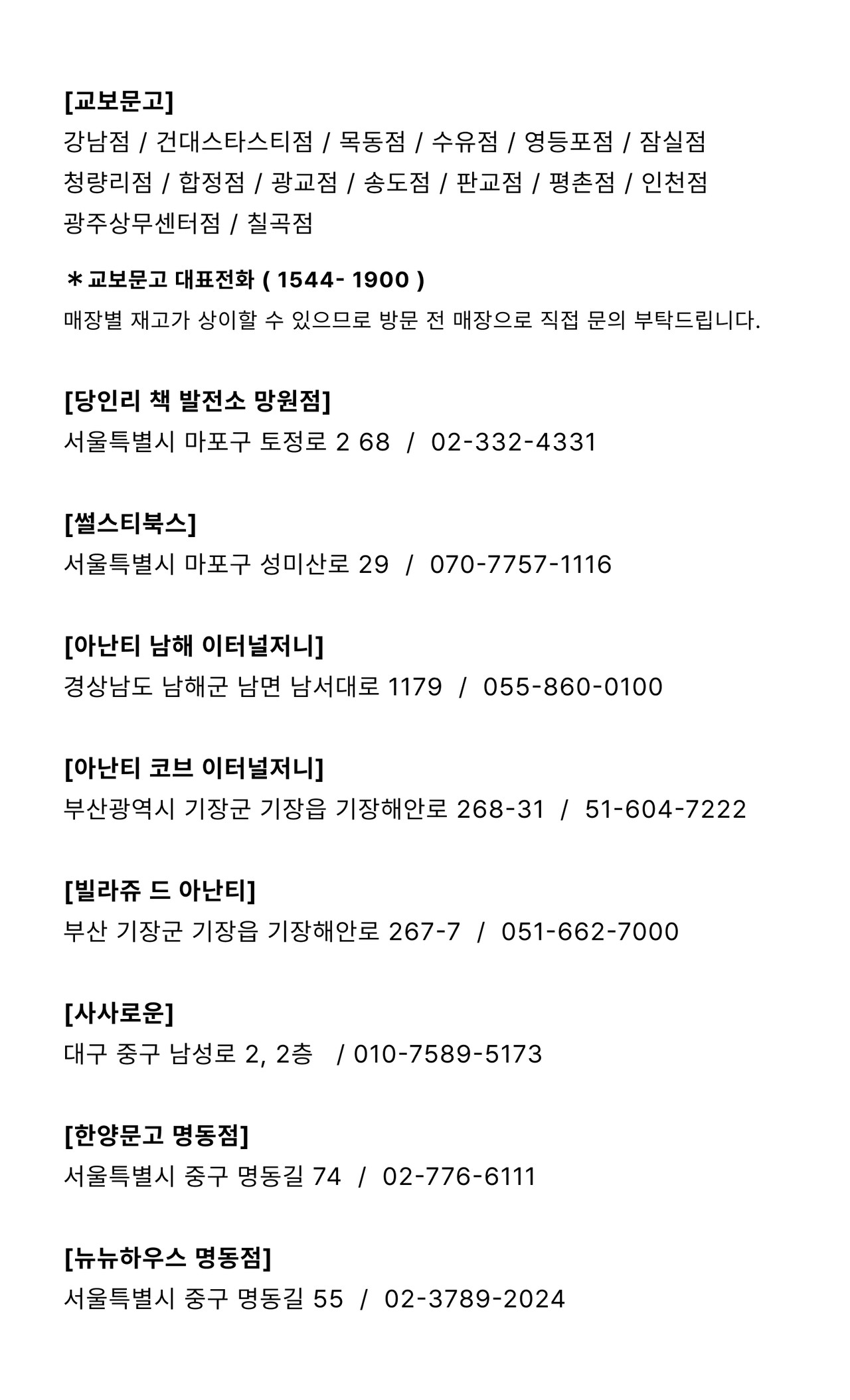 [교보문고]
강남점 / 건대스타스티점 / 목동점 / 수유점 / 영등포점 / 잠실점 청량리점 / 합정점 / 광교점 / 송도점 / 판교점 / 평촌점 / 인천점 광주상무센터점 / 칠곡점

* 교보문고 대표전화 ( 1544- 1900 )
매장별 재고가 상이할 수 있으므로 방문 전 매장으로 직접 문의 부탁드립니다.

[당인리 책 발전소 망원점]
서울특별시 마포구 토정로 2 68 / 02-332-4331

[썰스티북스]
서울특별시 마포구 성미산로 29 / 070-7757-1116

[아난티 남해 이터널저니]
경상남도 남해군 남면 남서대로 1179 / 055-860-0100

[아난티 코브 이터널저니]
부산광역시 기장군 기장읍 기장해안로 268-31 / 51-604-7222

[빌라쥬 드 아난티]
부산 기장군 기장읍 기장해안로 267-7 / 051-662-7000

[사사로운]
대구 중구 남성로 2, 2층 / 010-7589-5173

[한양문고 명동점]
서울특별시 중구 명동길 74 / 02-776-6111

[뉴뉴하우스 명동점]
서울특별시 중구 명동길 55 / 02-3789-2024